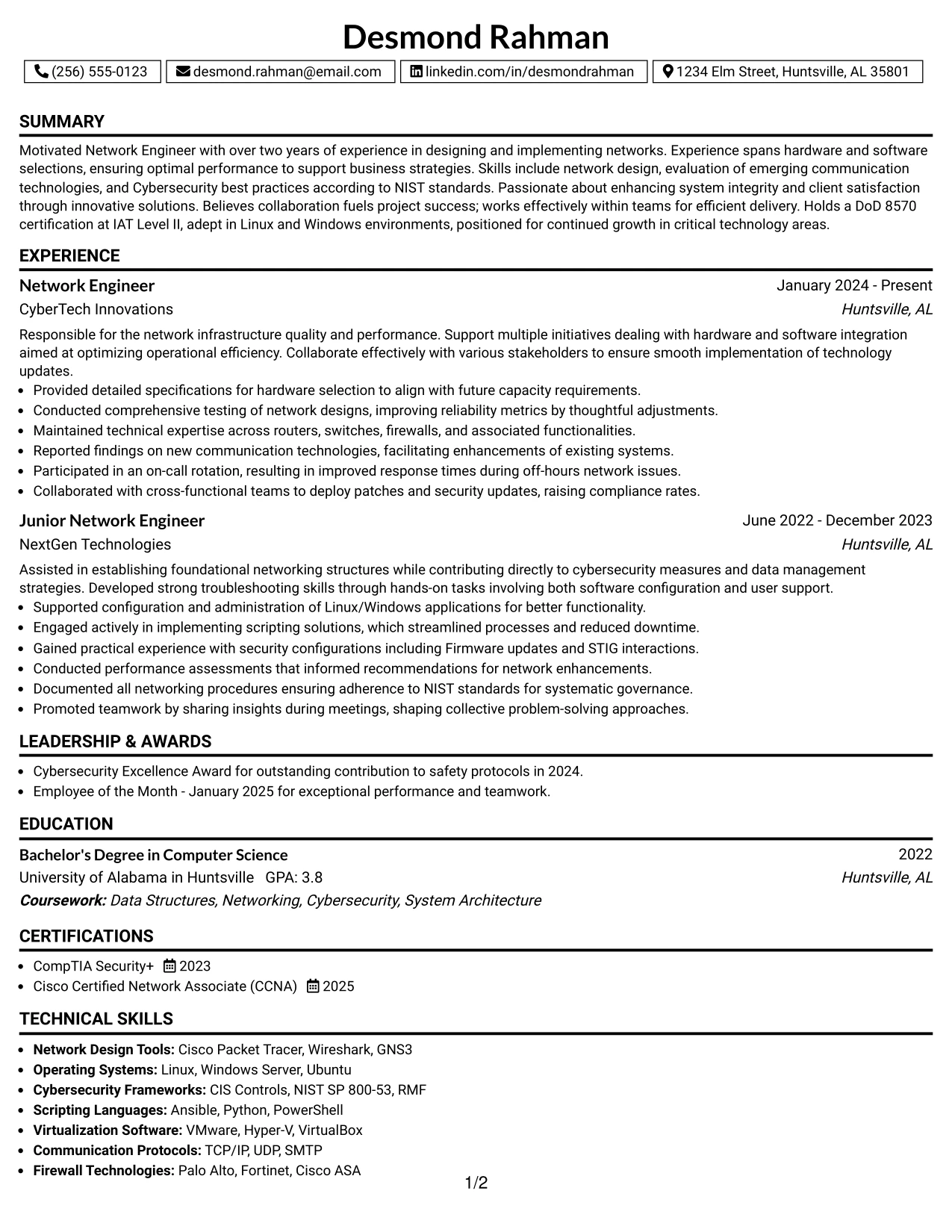 Desmond Rahman

(256) 555-0123 desmond.rahman@email.com linkedin.com/in/desmondrahman 1234 Elm Street, Huntsville, AL 35801

SUMMARY

Motivated Network Engineer with over two years of experience in designing and implementing networks. Experience spans hardware and software selections, ensuring optimal performance to support business strategies. Skills include network design, evaluation of emerging communication technologies, and Cybersecurity best practices according to NIST standards. Passionate about enhancing system integrity and client satisfaction through innovative solutions. Believes collaboration fuels project success; works effectively within teams for efficient delivery. Holds a DoD 8570 certification at IAT Level II, adept in Linux and Windows environments, positioned for continued growth in critical technology areas.

EXPERIENCE

Network Engineer
January 2024 - Present
CyberTech Innovations
Huntsville, AL

Responsible for the network infrastructure quality and performance. Support multiple initiatives dealing with hardware and software integration aimed at optimizing operational efficiency. Collaborate effectively with various stakeholders to ensure smooth implementation of technology updates.

• Provided detailed specifications for hardware selection to align with future capacity requirements.
• Conducted comprehensive testing of network designs, improving reliability metrics by thoughtful adjustments.
• Maintained technical expertise across routers, switches, firewalls, and associated functionalities.
• Reported findings on new communication technologies, facilitating enhancements of existing systems.
• Participated in an on-call rotation, resulting in improved response times during off-hours network issues.
• Collaborated with cross-functional teams to deploy patches and security updates, raising compliance rates.

Junior Network Engineer
June 2022 - December 2023
NextGen Technologies
Huntsville, AL

Assisted in establishing foundational networking structures while contributing directly to cybersecurity measures and data management strategies. Developed strong troubleshooting skills through hands-on tasks involving both software configuration and user support.

• Supported configuration and administration of Linux/Windows applications for better functionality.
• Engaged actively in implementing scripting solutions, which streamlined processes and reduced downtime.
• Gained practical experience with security configurations including Firmware updates and STIG interactions.
• Conducted performance assessments that informed recommendations for network enhancements.
• Documented all networking procedures ensuring adherence to NIST standards for systematic governance.
• Promoted teamwork by sharing insights during meetings, shaping collective problem-solving approaches.

LEADERSHIP & AWARDS

• Cybersecurity Excellence Award for outstanding contribution to safety protocols in 2024.
• Employee of the Month - January 2025 for exceptional performance and teamwork.

EDUCATION

Bachelor's Degree in Computer Science
2022
University of Alabama in Huntsville GPA: 3.8
Huntsville, AL
Coursework: Data Structures, Networking, Cybersecurity, System Architecture

CERTIFICATIONS

• CompTIA Security+ 2023
• Cisco Certified Network Associate (CCNA) 2025

TECHNICAL SKILLS

• Network Design Tools: Cisco Packet Tracer, Wireshark, GNS3
• Operating Systems: Linux, Windows Server, Ubuntu
• Cybersecurity Frameworks: CIS Controls, NIST SP 800-53, RMF
• Scripting Languages: Ansible, Python, PowerShell
• Virtualization Software: VMware, Hyper-V, VirtualBox
• Communication Protocols: TCP/IP, UDP, SMTP
• Firewall Technologies: Palo Alto, Fortinet, Cisco ASA

1/2